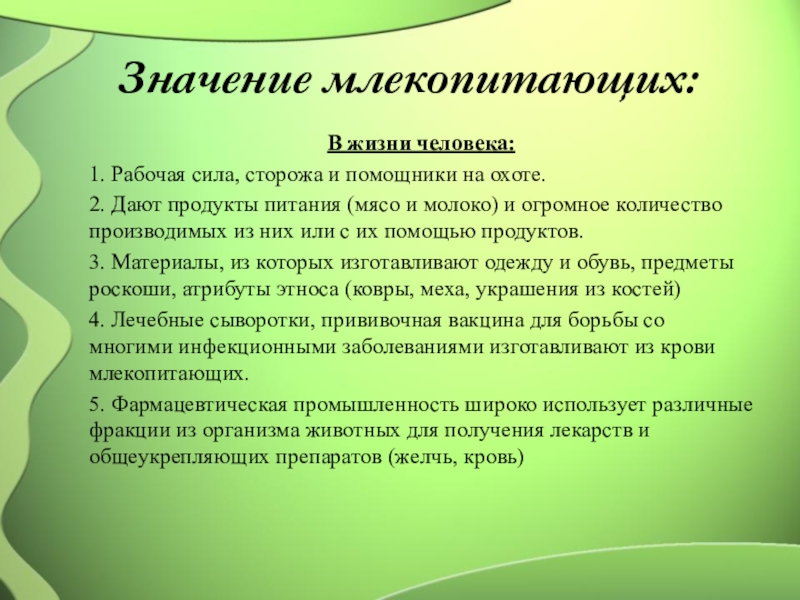 Значение млекопитающих:

В жизни человека:

1. Рабочая сила, сторожа и помощники на охоте.

2. Дают продукты питания (мясо и молоко) и огромное количество производимых из них или с их помощью продуктов.

3. Материалы, из которых изготавливают одежду и обувь, предметы роскоши, атрибуты этноса (ковры, меха, украшения из костей)

4. Лечебные сыворотки, прививочная вакцина для борьбы со многими инфекционными заболеваниями изготавливают из крови млекопитающих.

5. Фармацевтическая промышленность широко использует различные фракции из организма животных для получения лекарств и общеукрепляющих препаратов (желчь, кровь)